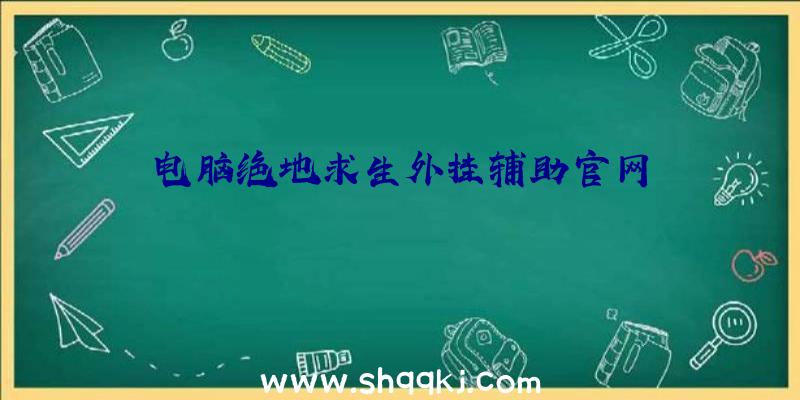 电脑绝地求生外挂辅助官网

www.shqqkj.com